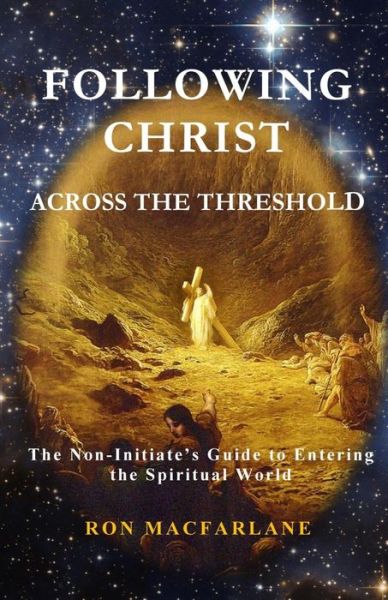 FOLLOWING CHRIST
ACROSS THE THRESHOLD

The Non-Initiate's Guide to Entering the Spiritual World

RON MACFARLANE